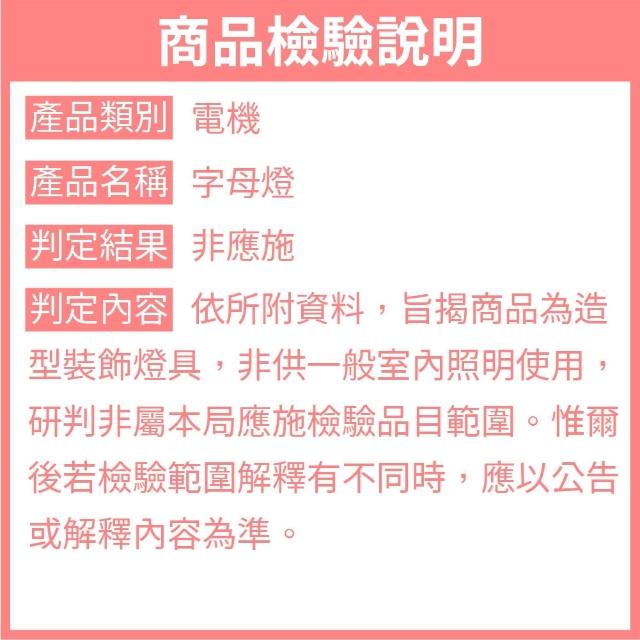 商品檢驗說明

產品類別 電機

產品名稱 字母燈

判定結果 非應施

判定內容 依所附資料，旨揭商品為造型裝飾燈具，非供一般室內照明使用，研判非屬本局應施檢驗品目範圍。惟爾後若檢驗範圍解釋有不同時，應以公告或解釋內容為準。